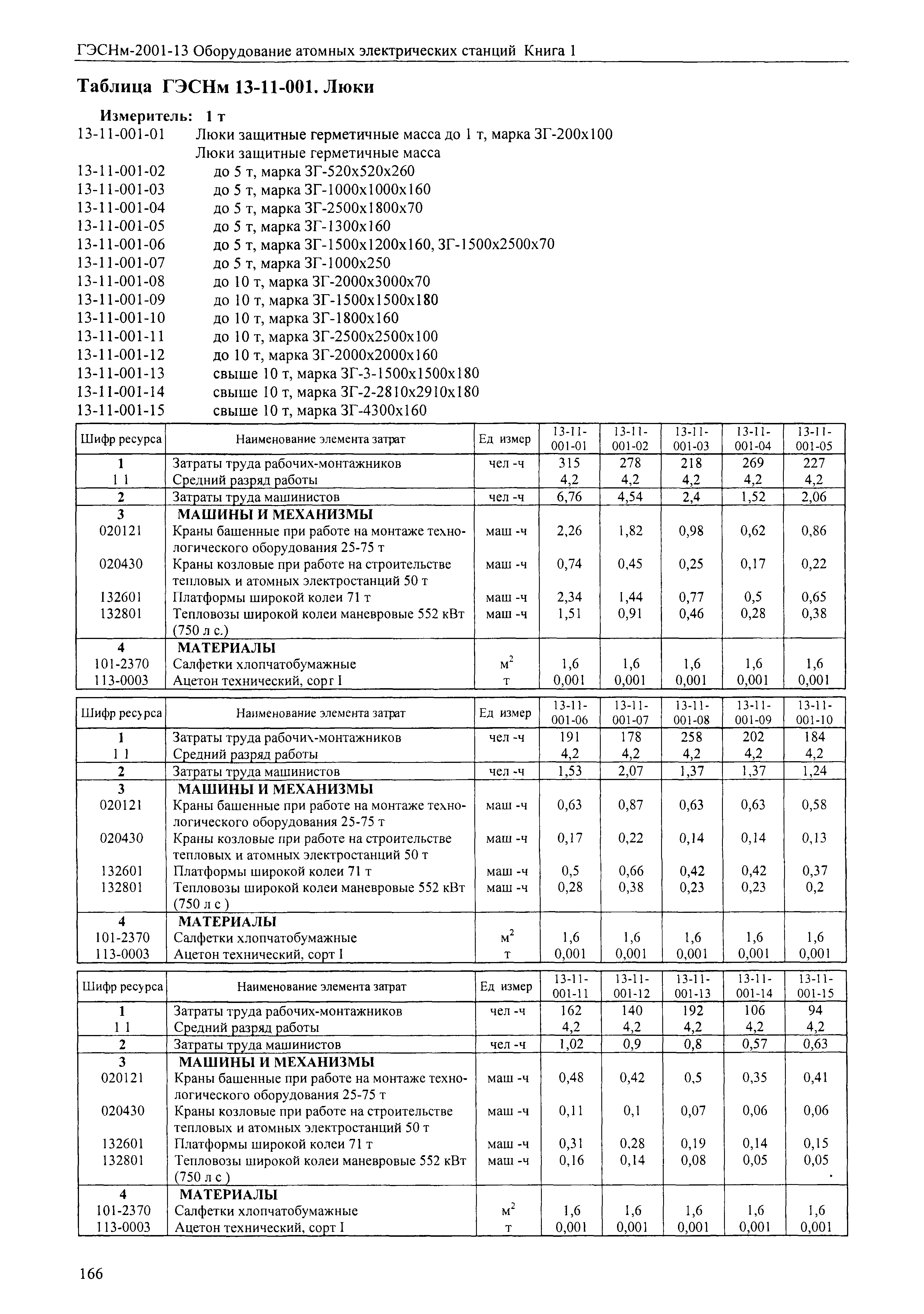 ГЭСНм-2001-13 Оборудование атомных электрических станций Книга 1

Таблица ГЭСНм 13-11-001. Люки

Измеритель: 1 т
13-11-001-01 Люки защитные герметичные масса до 1 т, марка ЗГ-200х100
Люки защитные герметичные масса
13-11-001-02 до 5 т, марка ЗГ-520х520х260
13-11-001-03 до 5 т, марка ЗГ-1000х1000х160
13-11-001-04 до 5 т, марка ЗГ-2500х1800х70
13-11-001-05 до 5 т, марка ЗГ-1300х160
13-11-001-06 до 5 т, марка ЗГ-1500х1200х160, ЗГ-1500х2500х70
13-11-001-07 до 5 т, марка ЗГ-1000х250
13-11-001-08 до 10 т, марка ЗГ-2000х3000х70
13-11-001-09 до 10 т, марка ЗГ-1500х1500х180
13-11-001-10 до 10 т, марка ЗГ-1800х160
13-11-001-11 до 10 т, марка ЗГ-2500х2500х100
13-11-001-12 до 10 т, марка ЗГ-2000х2000х160
13-11-001-13 свыше 10 т, марка ЗГ-3-1500х1500х180
13-11-001-14 свыше 10 т, марка ЗГ-2-2810х2910х180
13-11-001-15 свыше 10 т, марка ЗГ-4300х160

| Шифр ресурса | Наименование элемента затрат | Ед измер | 13-11-001-01 | 13-11-001-02 | 13-11-001-03 | 13-11-001-04 | 13-11-001-05 |
|---|---|---|---|---|---|---|---|
| 1 | Затраты труда рабочих-монтажников | чел -ч | 315 | 278 | 218 | 269 | 227 |
| 1 1 | Средний разряд работы | | 4,2 | 4,2 | 4,2 | 4,2 | 4,2 |
| 2 | Затраты труда машинистов | чел -ч | 6,76 | 4,54 | 2,4 | 1,52 | 2,06 |
| 3 | МАШИНЫ И МЕХАНИЗМЫ | | | | | | |
| 020121 | Краны башенные при работе на монтаже технологического оборудования 25-75 т | маш -ч | 2,26 | 1,82 | 0,98 | 0,62 | 0,86 |
| 020430 | Краны козловые при работе на строительстве тепловых и атомных электростанций 50 т | маш -ч | 0,74 | 0,45 | 0,25 | 0,17 | 0,22 |
| 132601 | Платформы широкой колеи 71 т | маш -ч | 2,34 | 1,44 | 0,77 | 0,5 | 0,65 |
| 132801 | Тепловозы широкой колеи маневровые 552 кВт (750 л с.) | маш -ч | 1,51 | 0,91 | 0,46 | 0,28 | 0,38 |
| 4 | МАТЕРИАЛЫ | | | | | | |
| 101-2370 | Салфетки хлопчатобумажные | $м^2$ | 1,6 | 1,6 | 1,6 | 1,6 | 1,6 |
| 113-0003 | Ацетон технический, сорт I | т | 0,001 | 0,001 | 0,001 | 0,001 | 0,001 |

| Шифр ресурса | Наименование элемента затрат | Ед измер | 13-11-001-06 | 13-11-001-07 | 13-11-001-08 | 13-11-001-09 | 13-11-001-10 |
|---|---|---|---|---|---|---|---|
| 1 | Затраты труда рабочих-монтажников | чел -ч | 191 | 178 | 258 | 202 | 184 |
| 1 1 | Средний разряд работы | | 4,2 | 4,2 | 4,2 | 4,2 | 4,2 |
| 2 | Затраты труда машинистов | чел -ч | 1,53 | 2,07 | 1,37 | 1,37 | 1,24 |
| 3 | МАШИНЫ И МЕХАНИЗМЫ | | | | | | |
| 020121 | Краны башенные при работе на монтаже технологического оборудования 25-75 т | маш -ч | 0,63 | 0,87 | 0,63 | 0,63 | 0,58 |
| 020430 | Краны козловые при работе на строительстве тепловых и атомных электростанций 50 т | маш -ч | 0,17 | 0,22 | 0,14 | 0,14 | 0,13 |
| 132601 | Платформы широкой колеи 71 т | маш -ч | 0,5 | 0,66 | 0,42 | 0,42 | 0,37 |
| 132801 | Тепловозы широкой колеи маневровые 552 кВт (750 л с ) | маш -ч | 0,28 | 0,38 | 0,23 | 0,23 | 0,2 |
| 4 | МАТЕРИАЛЫ | | | | | | |
| 101-2370 | Салфетки хлопчатобумажные | $м^2$ | 1,6 | 1,6 | 1,6 | 1,6 | 1,6 |
| 113-0003 | Ацетон технический, сорт I | т | 0,001 | 0,001 | 0,001 | 0,001 | 0,001 |

| Шифр ресурса | Наименование элемента затрат | Ед измер | 13-11-001-11 | 13-11-001-12 | 13-11-001-13 | 13-11-001-14 | 13-11-001-15 |
|---|---|---|---|---|---|---|---|
| 1 | Затраты труда рабочих-монтажников | чел -ч | 162 | 140 | 192 | 106 | 94 |
| 1 1 | Средний разряд работы | | 4,2 | 4,2 | 4,2 | 4,2 | 4,2 |
| 2 | Затраты труда машинистов | чел -ч | 1,02 | 0,9 | 0,8 | 0,57 | 0,63 |
| 3 | МАШИНЫ И МЕХАНИЗМЫ | | | | | | |
| 020121 | Краны башенные при работе на монтаже технологического оборудования 25-75 т | маш -ч | 0,48 | 0,42 | 0,5 | 0,35 | 0,41 |
| 020430 | Краны козловые при работе на строительстве тепловых и атомных электростанций 50 т | маш -ч | 0,11 | 0,1 | 0,07 | 0,06 | 0,06 |
| 132601 | Платформы широкой колеи 71 т | маш -ч | 0,31 | 0,28 | 0,19 | 0,14 | 0,15 |
| 132801 | Тепловозы широкой колеи маневровые 552 кВт (750 л с ) | маш -ч | 0,16 | 0,14 | 0,08 | 0,05 | 0,05 |
| 4 | МАТЕРИАЛЫ | | | | | | |
| 101-2370 | Салфетки хлопчатобумажные | $м^2$ | 1,6 | 1,6 | 1,6 | 1,6 | 1,6 |
| 113-0003 | Ацетон технический, сорт I | т | 0,001 | 0,001 | 0,001 | 0,001 | 0,001 |

166